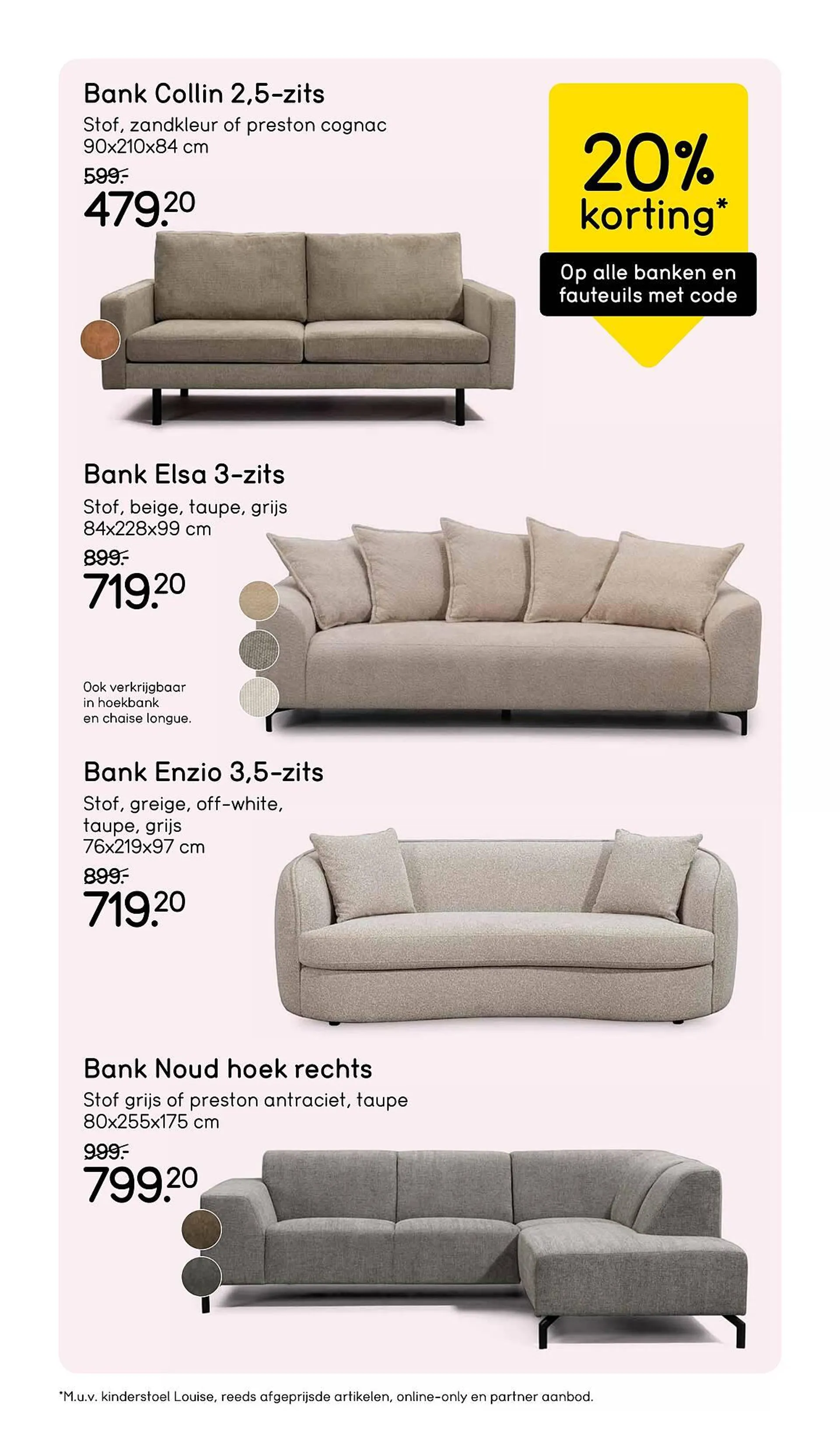 Bank Collin 2,5-zits
Stof, zandkleur of preston cognac
90x210x84 cm
599.-
479.20

20% korting*
Op alle banken en fauteuils met code

Bank Elsa 3-zits
Stof, beige, taupe, grijs
84x228x99 cm
899.-
719.20

Ook verkrijgbaar in hoekbank en chaise longue.

Bank Enzio 3,5-zits
Stof, greige, off-white, taupe, grijs
76x219x97 cm
899.-
719.20

Bank Noud hoek rechts
Stof grijs of preston antraciet, taupe
80x255x175 cm
999.-
799.20

*M.u.v. kinderstoel Louise, reeds afgeprijsde artikelen, online-only en partner aanbod.